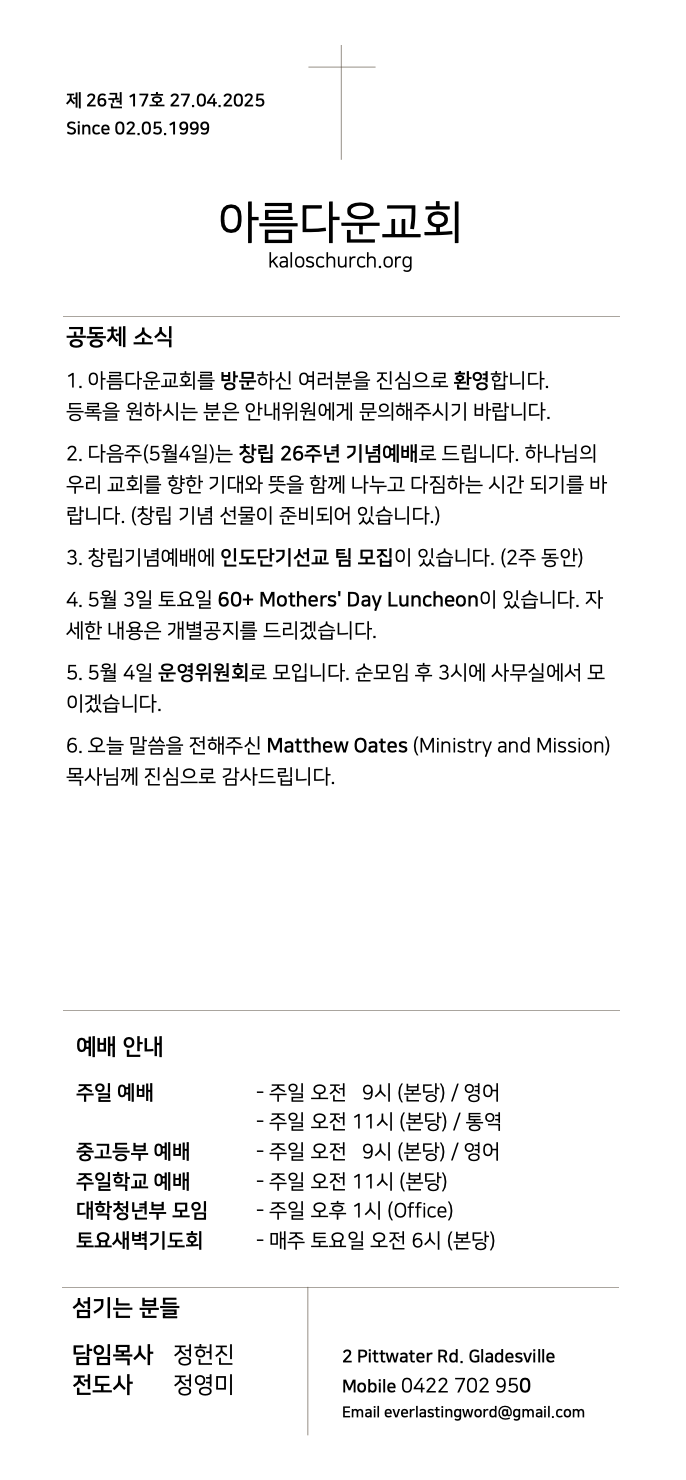 제 26권 17호 27.04.2025
Since 02.05.1999

아름다운교회
kaloschurch.org

공동체 소식

1. 아름다운교회를 방문하신 여러분을 진심으로 환영합니다. 등록을 원하시는 분은 안내위원에게 문의해주시기 바랍니다.

2. 다음주(5월4일)는 창립 26주년 기념예배로 드립니다. 하나님의 우리 교회를 향한 기대와 뜻을 함께 나누고 다짐하는 시간 되기를 바랍니다. (창립 기념 선물이 준비되어 있습니다.)

3. 창립기념예배에 인도단기선교 팀 모집이 있습니다. (2주 동안)

4. 5월 3일 토요일 60+ Mothers' Day Luncheon이 있습니다. 자세한 내용은 개별공지를 드리겠습니다.

5. 5월 4일 운영위원회로 모입니다. 순모임 후 3시에 사무실에서 모이겠습니다.

6. 오늘 말씀을 전해주신 Matthew Oates (Ministry and Mission) 목사님께 진심으로 감사드립니다.

예배 안내

| | |
|---|---|
| 주일 예배 | - 주일 오전 9시 (본당) / 영어 |
| | - 주일 오전 11시 (본당) / 통역 |
| 중고등부 예배 | - 주일 오전 9시 (본당) / 영어 |
| 주일학교 예배 | - 주일 오전 11시 (본당) |
| 대학청년부 모임 | - 주일 오후 1시 (Office) |
| 토요새벽기도회 | - 매주 토요일 오전 6시 (본당) |

섬기는 분들

담임목사 정헌진
전도사 정영미

2 Pittwater Rd. Gladesville
Mobile 0422 702 950
Email everlastingword@gmail.com